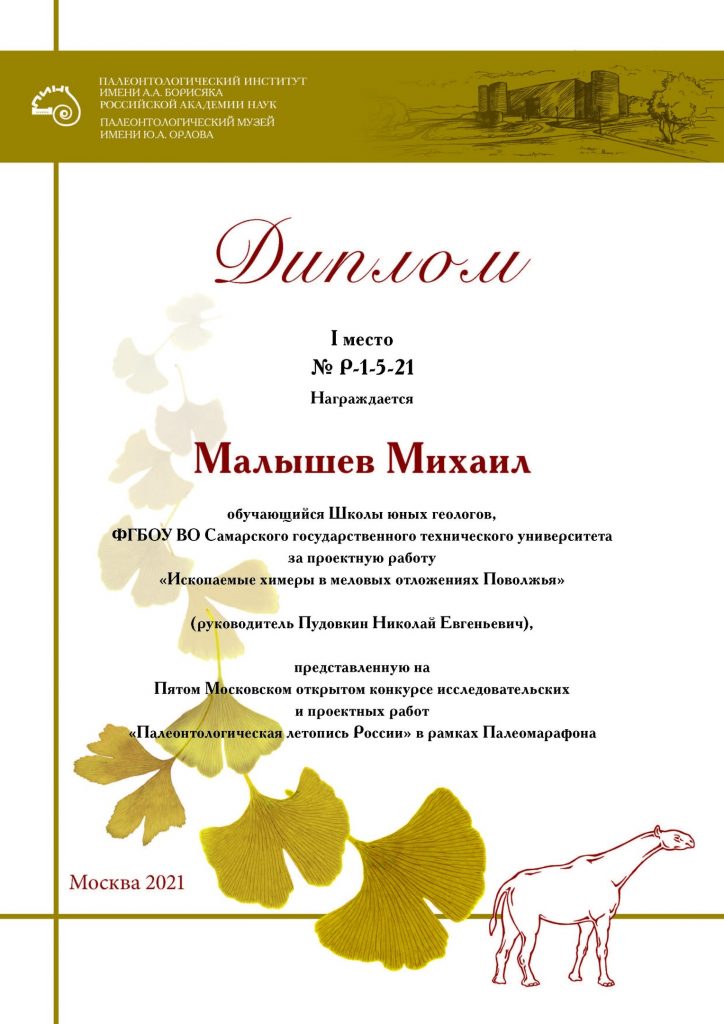 ПАЛЕОНТОЛОГИЧЕСКИЙ ИНСТИТУТ
ИМЕНИ А.А. БОРИСЯКА
РОССИЙСКОЙ АКАДЕМИИ НАУК
ПАЛЕОНТОЛОГИЧЕСКИЙ МУЗЕЙ
ИМЕНИ Ю.А. ОРЛОВА

Диплом

I место
№ Р-1-5-21
Награждается

Малышев Михаил

обучающийся Школы юных геологов,
ФГБОУ ВО Самарского государственного технического университета
за проектную работу
«Ископаемые химеры в меловых отложениях Поволжья»

(руководитель Пудовкин Николай Евгеньевич),

представленную на
Пятом Московском открытом конкурсе исследовательских
и проектных работ
«Палеонтологическая летопись России» в рамках Палеомарафона

Москва 2021